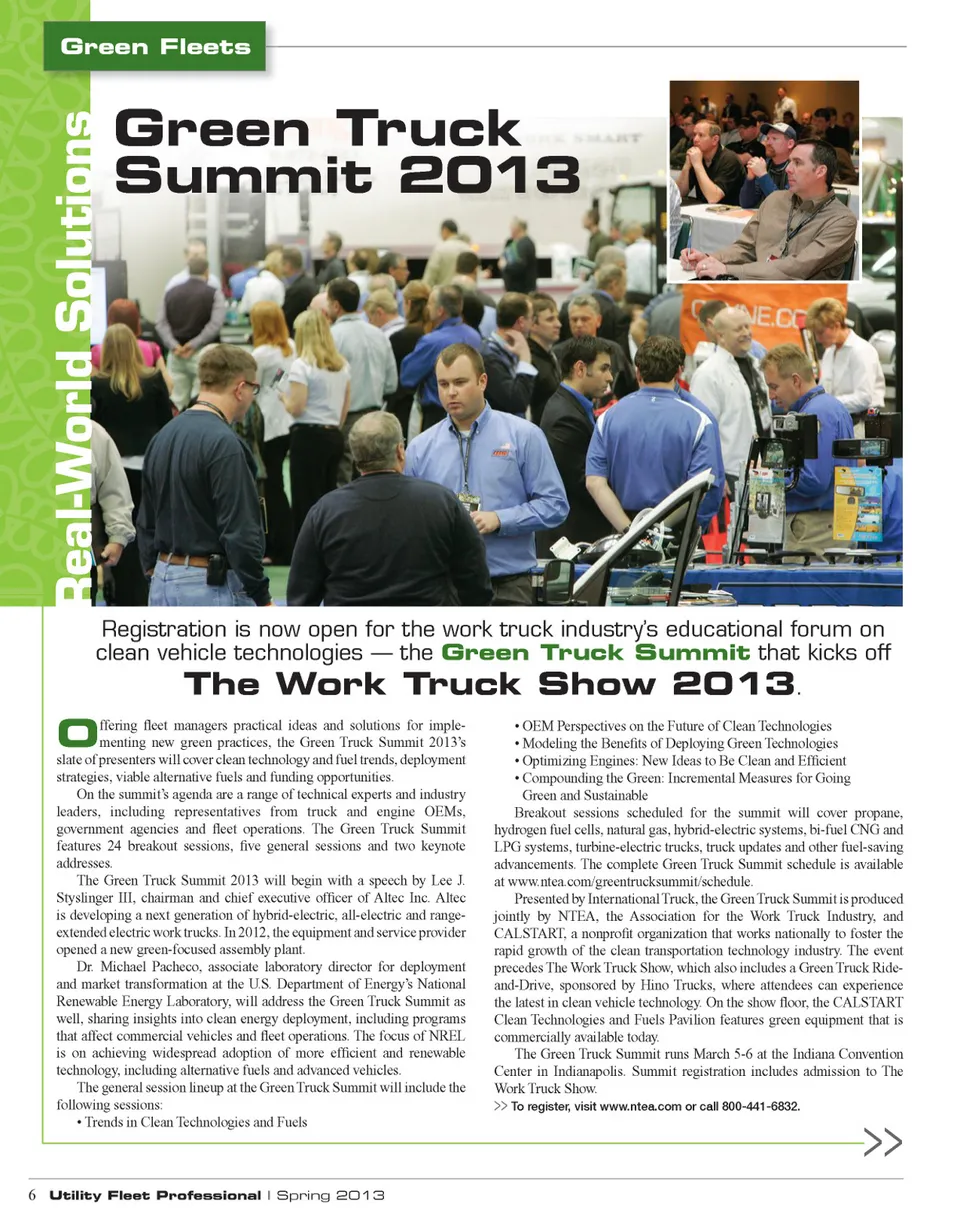 Green Fleets

Real-World Solutions

Green Truck Summit 2013

Registration is now open for the work truck industry's educational forum on clean vehicle technologies — the Green Truck Summit that kicks off The Work Truck Show 2013.

Offering fleet managers practical ideas and solutions for implementing new green practices, the Green Truck Summit 2013's slate of presenters will cover clean technology and fuel trends, deployment strategies, viable alternative fuels and funding opportunities.

On the summit's agenda are a range of technical experts and industry leaders, including representatives from truck and engine OEMs, government agencies and fleet operations. The Green Truck Summit features 24 breakout sessions, five general sessions and two keynote addresses.

The Green Truck Summit 2013 will begin with a speech by Lee J. Styslinger III, chairman and chief executive officer of Altec Inc. Altec is developing a next generation of hybrid-electric, all-electric and range-extended electric work trucks. In 2012, the equipment and service provider opened a new green-focused assembly plant.

Dr. Michael Pacheco, associate laboratory director for deployment and market transformation at the U.S. Department of Energy's National Renewable Energy Laboratory, will address the Green Truck Summit as well, sharing insights into clean energy deployment, including programs that affect commercial vehicles and fleet operations. The focus of NREL is on achieving widespread adoption of more efficient and renewable technology, including alternative fuels and advanced vehicles.

The general session lineup at the Green Truck Summit will include the following sessions:
• Trends in Clean Technologies and Fuels
• OEM Perspectives on the Future of Clean Technologies
• Modeling the Benefits of Deploying Green Technologies
• Optimizing Engines: New Ideas to Be Clean and Efficient
• Compounding the Green: Incremental Measures for Going Green and Sustainable

Breakout sessions scheduled for the summit will cover propane, hydrogen fuel cells, natural gas, hybrid-electric systems, bi-fuel CNG and LPG systems, turbine-electric trucks, truck updates and other fuel-saving advancements. The complete Green Truck Summit schedule is available at www.ntea.com/greentrucksummit/schedule.

Presented by International Truck, the Green Truck Summit is produced jointly by NTEA, the Association for the Work Truck Industry, and CALSTART, a nonprofit organization that works nationally to foster the rapid growth of the clean transportation technology industry. The event precedes The Work Truck Show, which also includes a Green Truck Ride-and-Drive, sponsored by Hino Trucks, where attendees can experience the latest in clean vehicle technology. On the show floor, the CALSTART Clean Technologies and Fuels Pavilion features green equipment that is commercially available today.

The Green Truck Summit runs March 5-6 at the Indiana Convention Center in Indianapolis. Summit registration includes admission to The Work Truck Show.

>> To register, visit www.ntea.com or call 800-441-6832.

>>

6 Utility Fleet Professional | Spring 2013